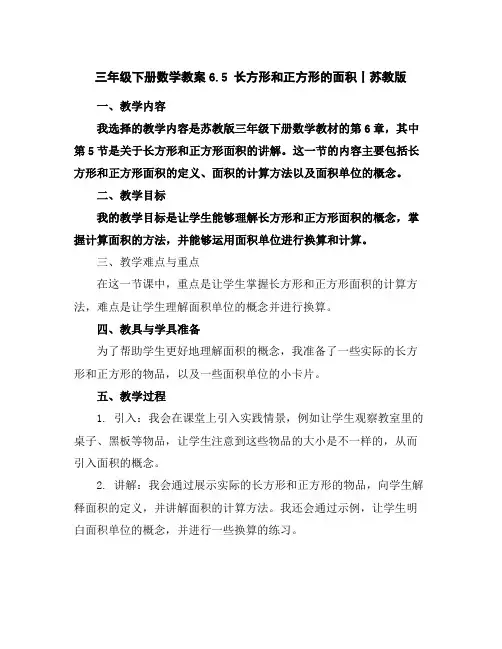 三年级下册数学教案 6.5 长方形和正方形的面积丨苏教版

一、教学内容

我选择的教学内容是苏教版三年级下册数学教材的第 6 章，其中第 5 节是关于长方形和正方形面积的讲解。这一节的内容主要包括长方形和正方形面积的定义、面积的计算方法以及面积单位的概念。

二、教学目标

我的教学目标是让学生能够理解长方形和正方形面积的概念，掌握计算面积的方法，并能够运用面积单位进行换算和计算。

三、教学难点与重点

在这一节课中，重点是让学生掌握长方形和正方形面积的计算方法，难点是让学生理解面积单位的概念并进行换算。

四、教具与学具准备

为了帮助学生更好地理解面积的概念，我准备了一些实际的长方形和正方形的物品，以及一些面积单位的小卡片。

五、教学过程

1. 引入：我会在课堂上引入实践情景，例如让学生观察教室里的桌子、黑板等物品，让学生注意到这些物品的大小是不一样的，从而引入面积的概念。

2. 讲解：我会通过展示实际的长方形和正方形的物品，向学生解释面积的定义，并讲解面积的计算方法。我还会通过示例，让学生明白面积单位的概念，并进行一些换算的练习。